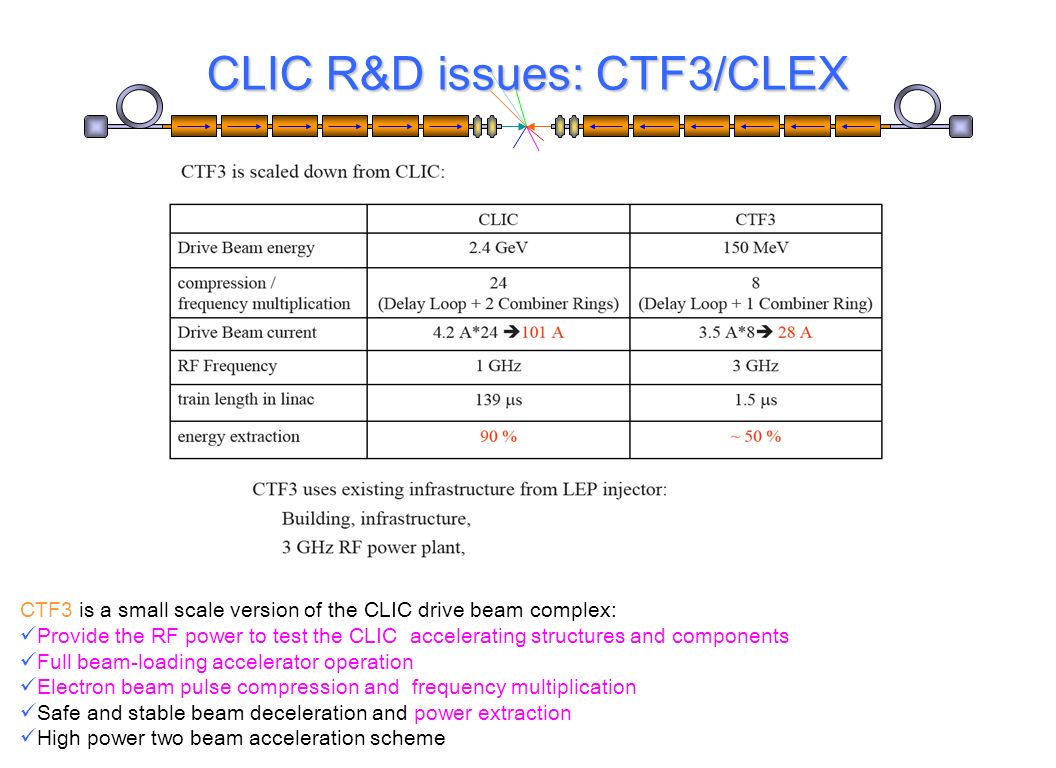 CLIC R&D issues: CTF3/CLEX

CTF3 is scaled down from CLIC:

| | CLIC | CTF3 |
|---|---|---|
| Drive Beam energy | 2.4 GeV | 150 MeV |
| compression / frequency multiplication | 24 (Delay Loop + 2 Combiner Rings) | 8 (Delay Loop + 1 Combiner Ring) |
| Drive Beam current | 4.2 A*24 ➔101 A | 3.5 A*8➔ 28 A |
| RF Frequency | 1 GHz | 3 GHz |
| train length in linac | 139 μs | 1.5 μs |
| energy extraction | 90 % | ~ 50 % |

CTF3 uses existing infrastructure from LEP injector:
Building, infrastructure,
3 GHz RF power plant,

CTF3 is a small scale version of the CLIC drive beam complex:
✓Provide the RF power to test the CLIC accelerating structures and components
✓Full beam-loading accelerator operation
✓Electron beam pulse compression and frequency multiplication
✓Safe and stable beam deceleration and power extraction
✓High power two beam acceleration scheme